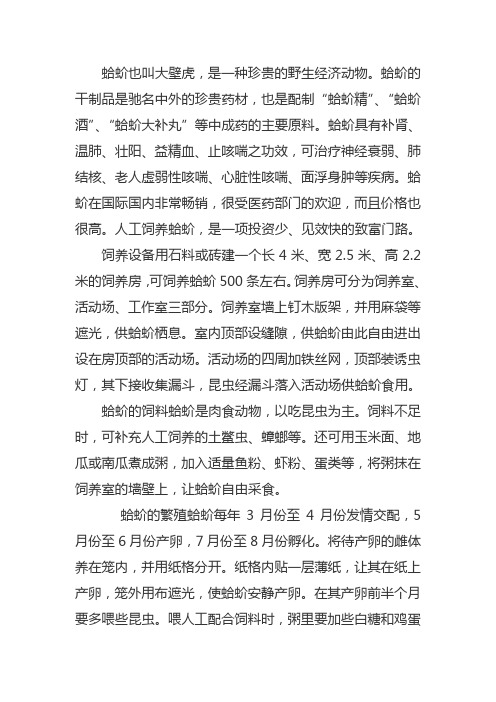 蛤蚧也叫大壁虎，是一种珍贵的野生经济动物。蛤蚧的干制品是驰名中外的珍贵药材，也是配制“蛤蚧精”、“蛤蚧酒”、“蛤蚧大补丸”等中成药的主要原料。蛤蚧具有补肾、温肺、壮阳、益精血、止咳喘之功效，可治疗神经衰弱、肺结核、老人虚弱性咳喘、心脏性咳喘、面浮身肿等疾病。蛤蚧在国际国内非常畅销，很受医药部门的欢迎，而且价格也很高。人工饲养蛤蚧，是一项投资少、见效快的致富门路。

饲养设备用石料或砖建一个长 4 米、宽 2.5 米、高 2.2 米的饲养房，可饲养蛤蚧 500 条左右。饲养房可分为饲养室、活动场、工作室三部分。饲养室墙上钉木版架，并用麻袋等遮光，供蛤蚧栖息。室内顶部设缝隙，供蛤蚧由此自由进出设在房顶部的活动场。活动场的四周加铁丝网，顶部装诱虫灯，其下接收集漏斗，昆虫经漏斗落入活动场供蛤蚧食用。

蛤蚧的饲料蛤蚧是肉食动物，以吃昆虫为主。饲料不足时，可补充人工饲养的土鳖虫、蟑螂等。还可用玉米面、地瓜或南瓜煮成粥，加入适量鱼粉、虾粉、蛋类等，将粥抹在饲养室的墙壁上，让蛤蚧自由采食。

蛤蚧的繁殖蛤蚧每年 3 月份至 4 月份发情交配，5 月份至 6 月份产卵，7 月份至 8 月份孵化。将待产卵的雌体养在笼内，并用纸格分开。纸格内贴一层薄纸，让其在纸上产卵，笼外用布遮光，使蛤蚧安静产卵。在其产卵前半个月要多喂些昆虫。喂人工配合饲料时，粥里要加些白糖和鸡蛋